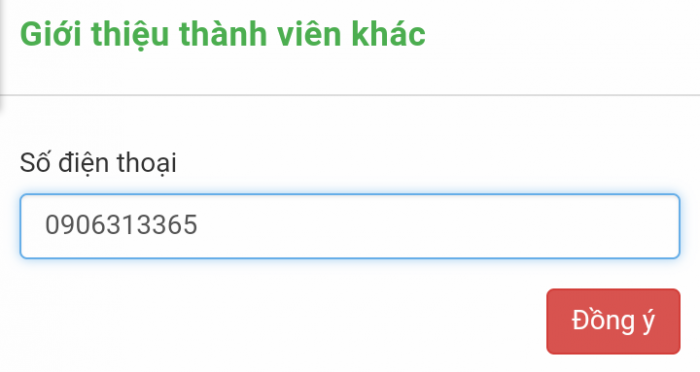 Giới thiệu thành viên khác

Số điện thoại

0906313365

Đồng ý